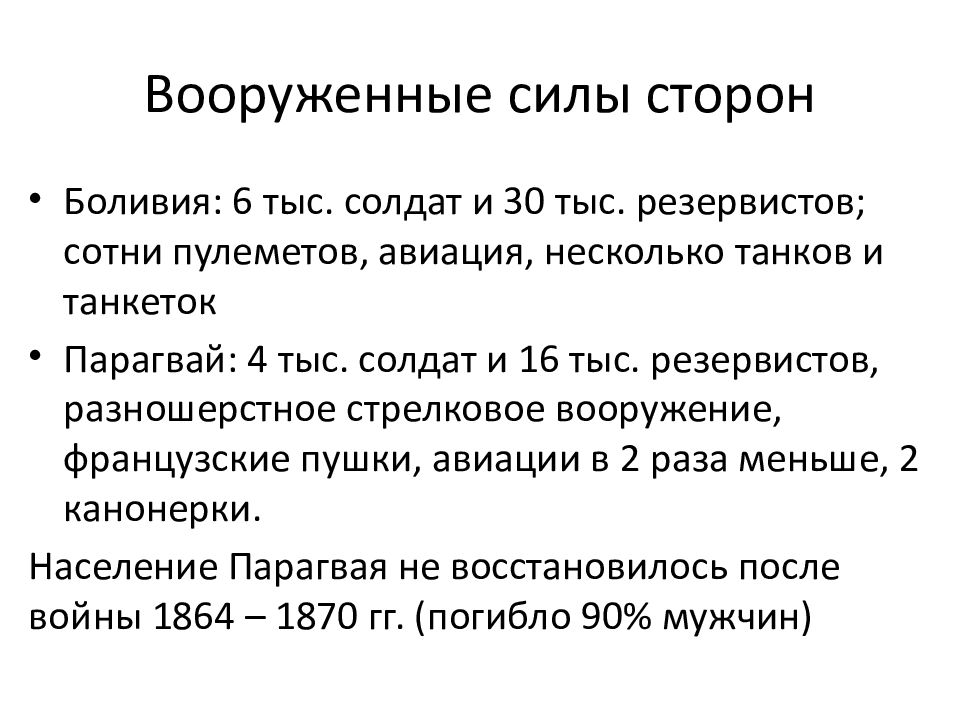 Вооруженные силы сторон

• Боливия: 6 тыс. солдат и 30 тыс. резервистов; сотни пулеметов, авиация, несколько танков и танкеток
• Парагвай: 4 тыс. солдат и 16 тыс. резервистов, разношерстное стрелковое вооружение, французские пушки, авиации в 2 раза меньше, 2 канонерки.

Население Парагвая не восстановилось после войны 1864 – 1870 гг. (погибло 90% мужчин)